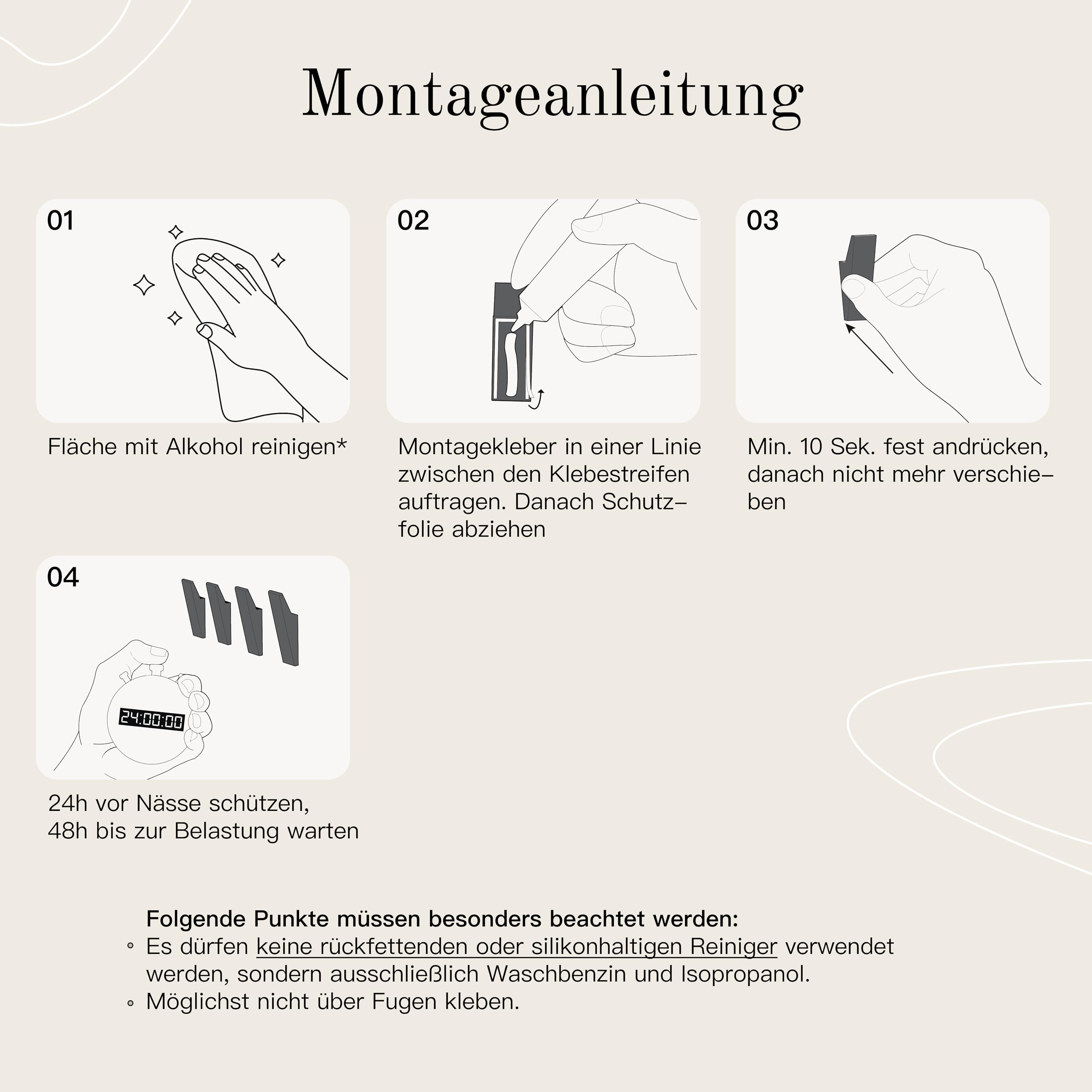 Montageanleitung

01

Fläche mit Alkohol reinigen*

02

Montagekleber in einer Linie zwischen den Klebestreifen auftragen. Danach Schutzfolie abziehen

03

Min. 10 Sek. fest andrücken, danach nicht mehr verschieben

04

24:00:00

24h vor Nässe schützen,
48h bis zur Belastung warten

Folgende Punkte müssen besonders beachtet werden:
◦ Es dürfen keine rückfettenden oder silikonhaltigen Reiniger verwendet werden, sondern ausschließlich Waschbenzin und Isopropanol.
◦ Möglichst nicht über Fugen kleben.